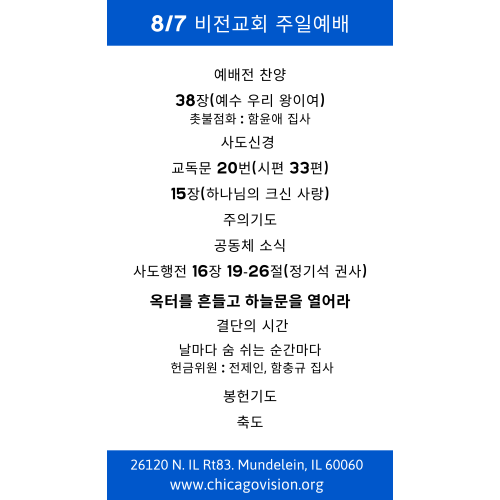 8/7 비전교회 주일예배

예배전 찬양

38장(예수 우리 왕이여)
촛불점화 : 함윤애 집사

사도신경

교독문 20번(시편 33편)

15장(하나님의 크신 사랑)

주의기도

공동체 소식

사도행전 16장 19-26절(정기석 권사)

옥터를 흔들고 하늘문을 열어라

결단의 시간

날마다 숨 쉬는 순간마다
헌금위원 : 전제인, 함충규 집사

봉헌기도

축도

26120 N. IL Rt83. Mundelein, IL 60060
www.chicagovision.org